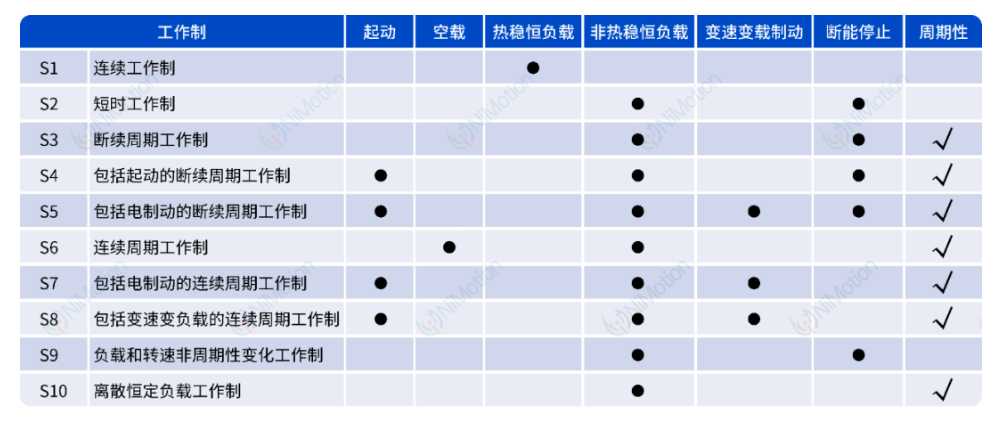 | 工作制 | | 起动 | 空载 | 热稳恒负载 | 非热稳恒负载 | 变速变载制动 | 断能停止 | 周期性 |
|---|---|---|---|---|---|---|---|---|
| S1 | 连续工作制 | | | ● | | | | |
| S2 | 短时工作制 | | | | ● | | ● | |
| S3 | 断续周期工作制 | | | | ● | | ● | √ |
| S4 | 包括起动的断续周期工作制 | ● | | | ● | | ● | √ |
| S5 | 包括电制动的断续周期工作制 | ● | | | ● | ● | ● | √ |
| S6 | 连续周期工作制 | | ● | | ● | | | √ |
| S7 | 包括电制动的连续周期工作制 | ● | | | ● | ● | | √ |
| S8 | 包括变速变负载的连续周期工作制 | ● | | | ● | ● | | √ |
| S9 | 负载和转速非周期性变化工作制 | | | | ● | | ● | |
| S10 | 离散恒定负载工作制 | | | | ● | | | √ |

NiMotion